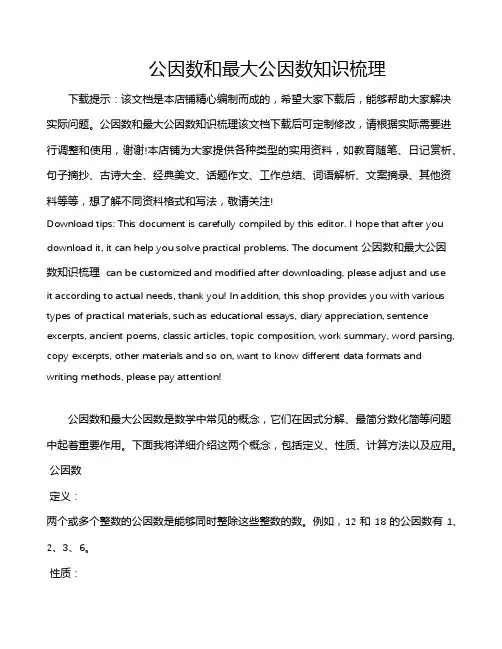 公因数和最大公因数知识梳理

下载提示：该文档是本店铺精心编制而成的，希望大家下载后，能够帮助大家解决实际问题。公因数和最大公因数知识梳理该文档下载后可定制修改，请根据实际需要进行调整和使用，谢谢!本店铺为大家提供各种类型的实用资料，如教育随笔、日记赏析、句子摘抄、古诗大全、经典美文、话题作文、工作总结、词语解析、文案摘录、其他资料等等，想了解不同资料格式和写法，敬请关注!

Download tips: This document is carefully compiled by this editor. I hope that after you download it, it can help you solve practical problems. The document 公因数和最大公因数知识梳理 can be customized and modified after downloading, please adjust and use it according to actual needs, thank you! In addition, this shop provides you with various types of practical materials, such as educational essays, diary appreciation, sentence excerpts, ancient poems, classic articles, topic composition, work summary, word parsing, copy excerpts, other materials and so on, want to know different data formats and writing methods, please pay attention!

公因数和最大公因数是数学中常见的概念，它们在因式分解、最简分数化简等问题中起着重要作用。下面我将详细介绍这两个概念，包括定义、性质、计算方法以及应用。

公因数

定义：

两个或多个整数的公因数是能够同时整除这些整数的数。例如，12 和 18 的公因数有 1、2、3、6。

性质：